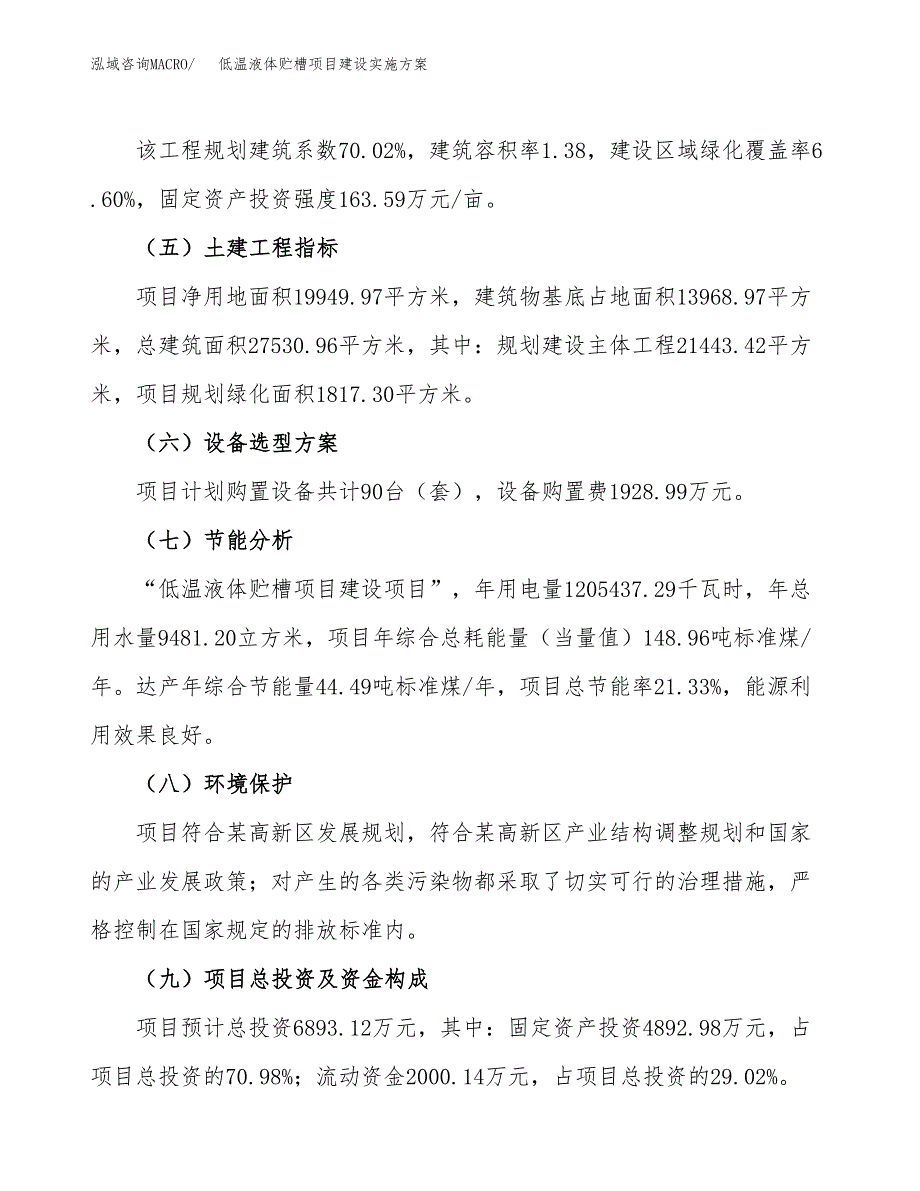 泓域咨询MACRO/　低温液体贮槽项目建设实施方案

该工程规划建筑系数70.02%，建筑容积率1.38，建设区域绿化覆盖率6.60%，固定资产投资强度163.59万元/亩。

（五）土建工程指标

项目净用地面积19949.97平方米，建筑物基底占地面积13968.97平方米，总建筑面积27530.96平方米，其中：规划建设主体工程21443.42平方米，项目规划绿化面积1817.30平方米。

（六）设备选型方案

项目计划购置设备共计90台（套），设备购置费1928.99万元。

（七）节能分析

“低温液体贮槽项目建设项目”，年用电量1205437.29千瓦时，年总用水量9481.20立方米，项目年综合总耗能量（当量值）148.96吨标准煤/年。达产年综合节能量44.49吨标准煤/年，项目总节能率21.33%，能源利用效果良好。

（八）环境保护

项目符合某高新区发展规划，符合某高新区产业结构调整规划和国家的产业发展政策；对产生的各类污染物都采取了切实可行的治理措施，严格控制在国家规定的排放标准内。

（九）项目总投资及资金构成

项目预计总投资6893.12万元，其中：固定资产投资4892.98万元，占项目总投资的70.98%；流动资金2000.14万元，占项目总投资的29.02%。